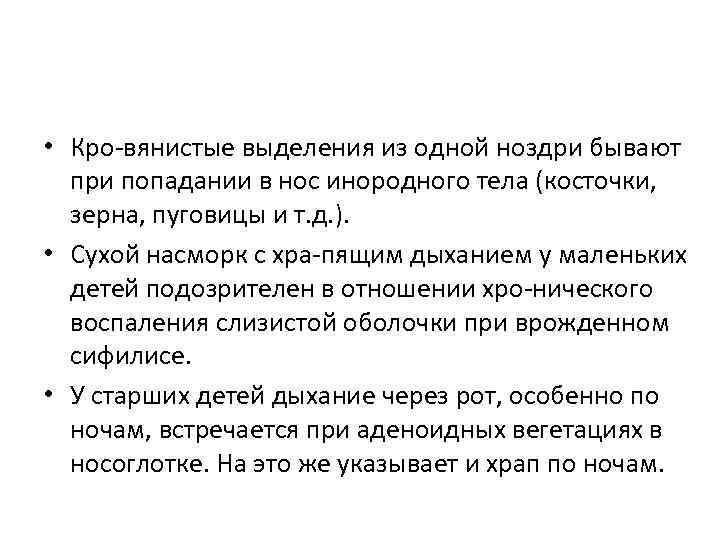 • Кро-вянистые выделения из одной ноздри бывают при попадании в нос инородного тела (косточки, зерна, пуговицы и т.д.).

• Сухой насморк с хра-пящим дыханием у маленьких детей подозрителен в отношении хро-нического воспаления слизистой оболочки при врожденном сифилисе.

• У старших детей дыхание через рот, особенно по ночам, встречается при аденоидных вегетациях в носоглотке. На это же указывает и храп по ночам.